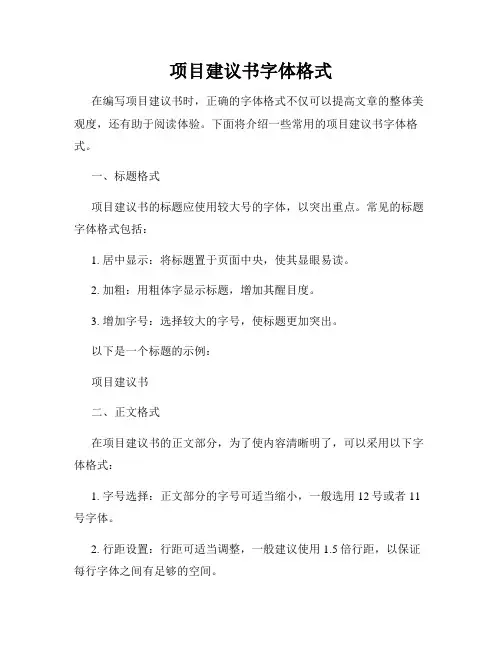 项目建议书字体格式

在编写项目建议书时，正确的字体格式不仅可以提高文章的整体美观度，还有助于阅读体验。下面将介绍一些常用的项目建议书字体格式。

一、标题格式

项目建议书的标题应使用较大号的字体，以突出重点。常见的标题字体格式包括：

1. 居中显示：将标题置于页面中央，使其显眼易读。

2. 加粗：用粗体字显示标题，增加其醒目度。

3. 增加字号：选择较大的字号，使标题更加突出。

以下是一个标题的示例：

项目建议书

二、正文格式

在项目建议书的正文部分，为了使内容清晰明了，可以采用以下字体格式：

1. 字号选择：正文部分的字号可适当缩小，一般选用 12 号或者 11 号字体。

2. 行距设置：行距可适当调整，一般建议使用 1.5 倍行距，以保证每行字体之间有足够的空间。